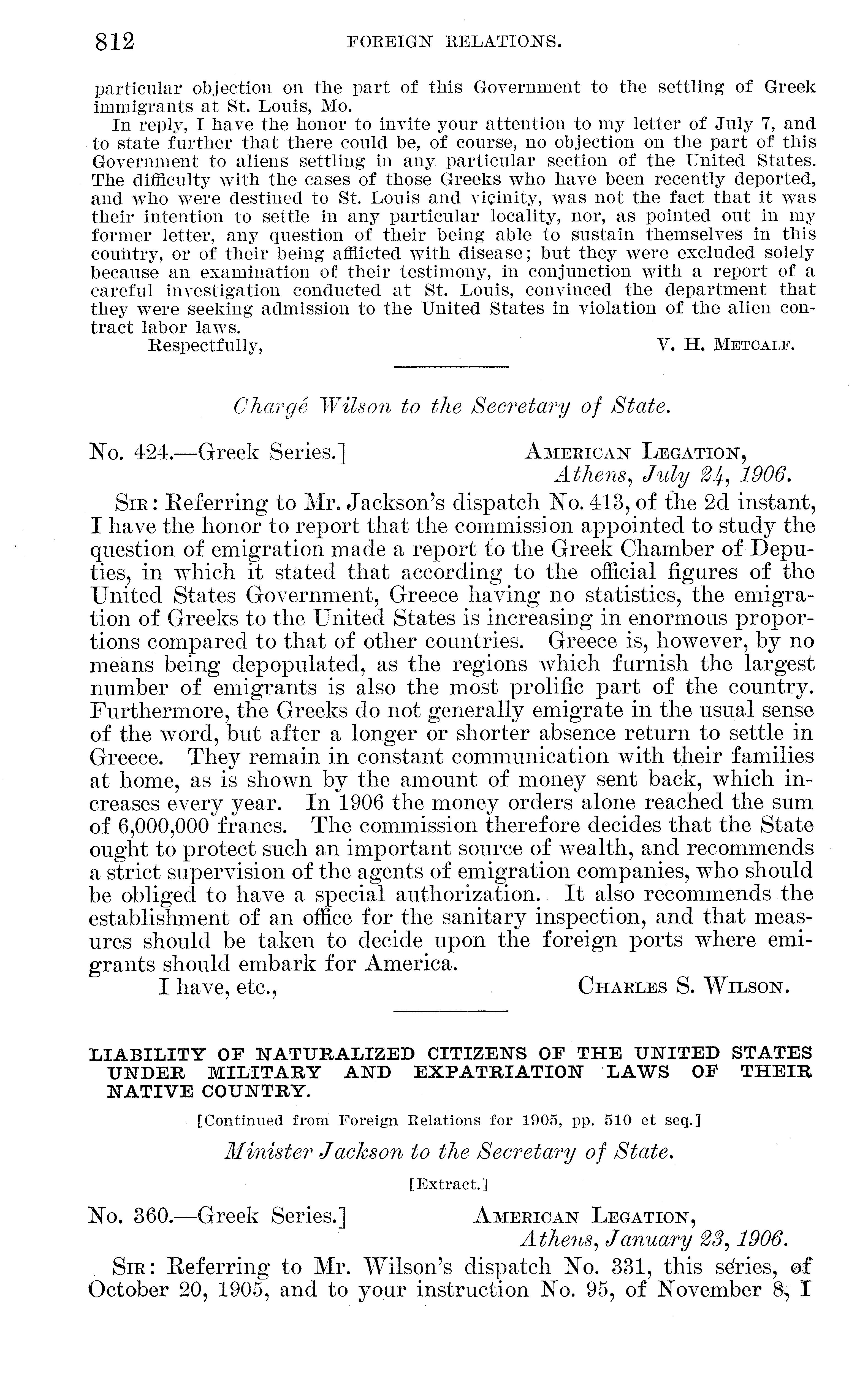 812 FOREIGN RELATIONS.

particular objection on the part of this Government to the settling of Greek immigrants at St. Louis, Mo.

In reply, I have the honor to invite your attention to my letter of July 7, and to state further that there could be, of course, no objection on the part of this Government to aliens settling in any particular section of the United States. The difficulty with the cases of those Greeks who have been recently deported, and who were destined to St. Louis and vicinity, was not the fact that it was their intention to settle in any particular locality, nor, as pointed out in my former letter, any question of their being able to sustain themselves in this country, or of their being afflicted with disease; but they were excluded solely because an examination of their testimony, in conjunction with a report of a careful investigation conducted at St. Louis, convinced the department that they were seeking admission to the United States in violation of the alien contract labor laws.

Respectfully, V. H. Metcalf.

Chargé Wilson to the Secretary of State.

No. 424.—Greek Series.] American Legation, Athens, July 24, 1906.

Sir: Referring to Mr. Jackson's dispatch No. 413, of the 2d instant, I have the honor to report that the commission appointed to study the question of emigration made a report to the Greek Chamber of Deputies, in which it stated that according to the official figures of the United States Government, Greece having no statistics, the emigration of Greeks to the United States is increasing in enormous proportions compared to that of other countries. Greece is, however, by no means being depopulated, as the regions which furnish the largest number of emigrants is also the most prolific part of the country. Furthermore, the Greeks do not generally emigrate in the usual sense of the word, but after a longer or shorter absence return to settle in Greece. They remain in constant communication with their families at home, as is shown by the amount of money sent back, which increases every year. In 1906 the money orders alone reached the sum of 6,000,000 francs. The commission therefore decides that the State ought to protect such an important source of wealth, and recommends a strict supervision of the agents of emigration companies, who should be obliged to have a special authorization. It also recommends the establishment of an office for the sanitary inspection, and that measures should be taken to decide upon the foreign ports where emigrants should embark for America.

I have, etc., Charles S. Wilson.

LIABILITY OF NATURALIZED CITIZENS OF THE UNITED STATES UNDER MILITARY AND EXPATRIATION LAWS OF THEIR NATIVE COUNTRY.

[Continued from Foreign Relations for 1905, pp. 510 et seq.]

Minister Jackson to the Secretary of State.

[Extract.]

No. 360.—Greek Series.] American Legation, Athens, January 23, 1906.

Sir: Referring to Mr. Wilson's dispatch No. 331, this series, of October 20, 1905, and to your instruction No. 95, of November 8, I